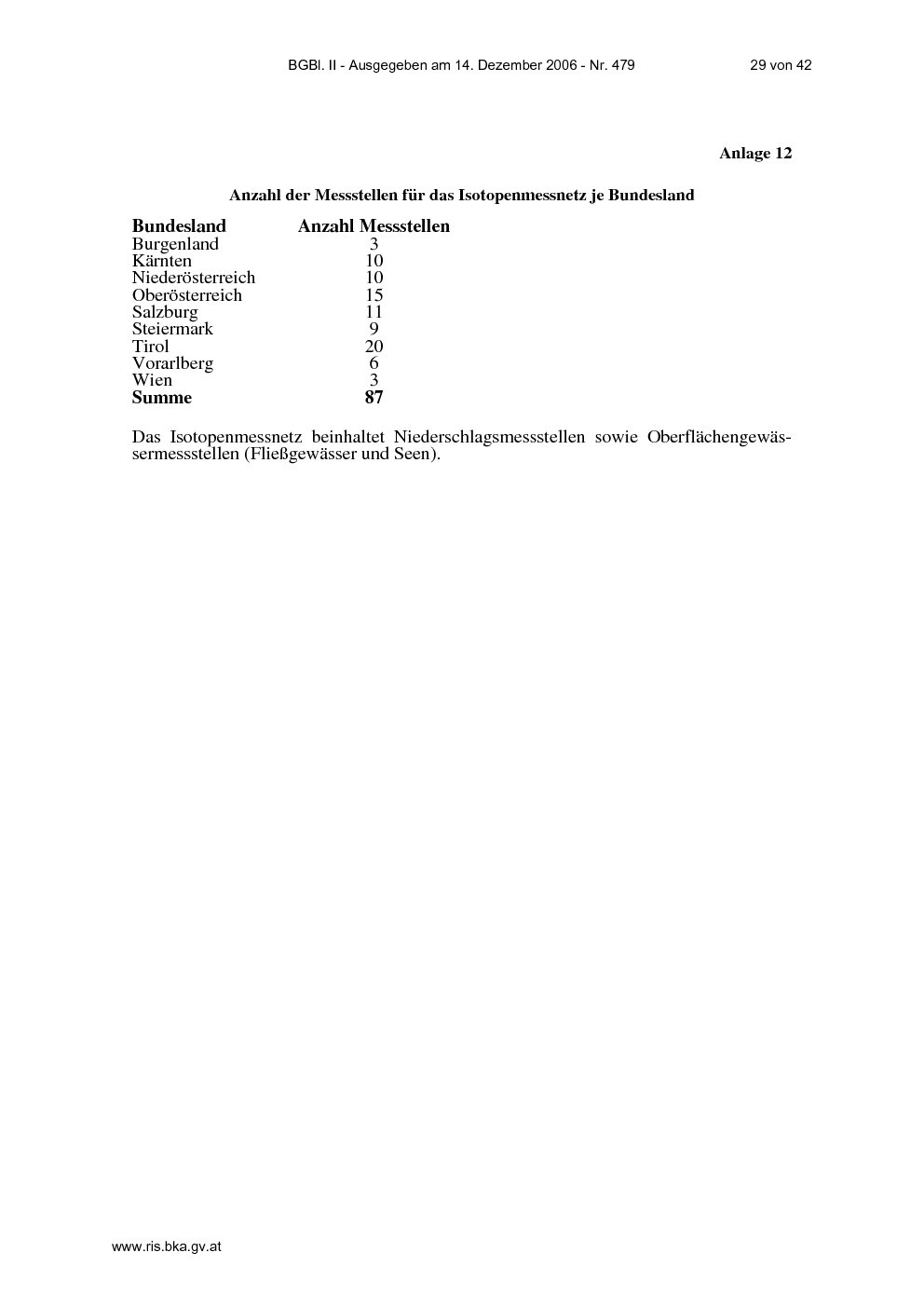 BGBl. II - Ausgegeben am 14. Dezember 2006 - Nr. 479 29 von 42

Anlage 12

Anzahl der Messstellen für das Isotopenmessnetz je Bundesland

| Bundesland | Anzahl Messstellen |
|---|---|
| Burgenland | 3 |
| Kärnten | 10 |
| Niederösterreich | 10 |
| Oberösterreich | 15 |
| Salzburg | 11 |
| Steiermark | 9 |
| Tirol | 20 |
| Vorarlberg | 6 |
| Wien | 3 |
| **Summe** | **87** |

Das Isotopenmessnetz beinhaltet Niederschlagsmessstellen sowie Oberflächengewässermessstellen (Fließgewässer und Seen).

www.ris.bka.gv.at